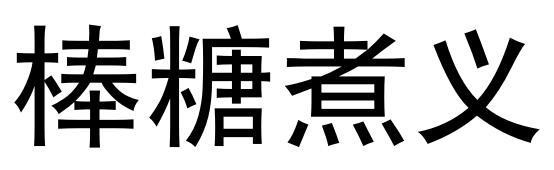 棒糖煮义